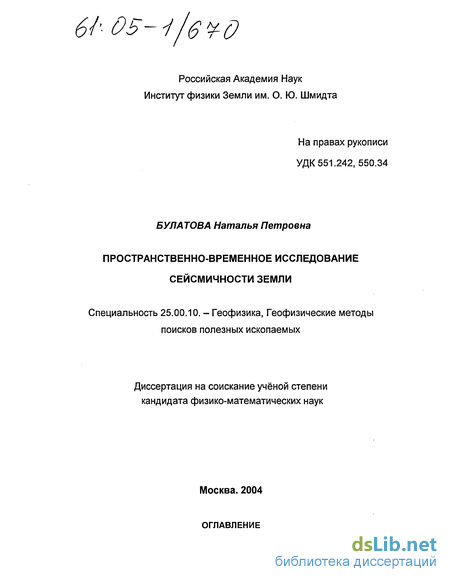 61:05-1/670

Российская Академия Наук
Институт физики Земли им. О. Ю. Шмидта

На правах рукописи
УДК 551.242, 550.34

БУЛАТОВА Наталья Петровна

ПРОСТРАНСТВЕННО-ВРЕМЕННОЕ ИССЛЕДОВАНИЕ
СЕЙСМИЧНОСТИ ЗЕМЛИ

Специальность 25.00.10. – Геофизика, Геофизические методы поисков полезных ископаемых

Диссертация на соискание учёной степени
кандидата физико-математических наук

Москва. 2004

ОГЛАВЛЕНИЕ

dsLib.net
библиотека диссертаций